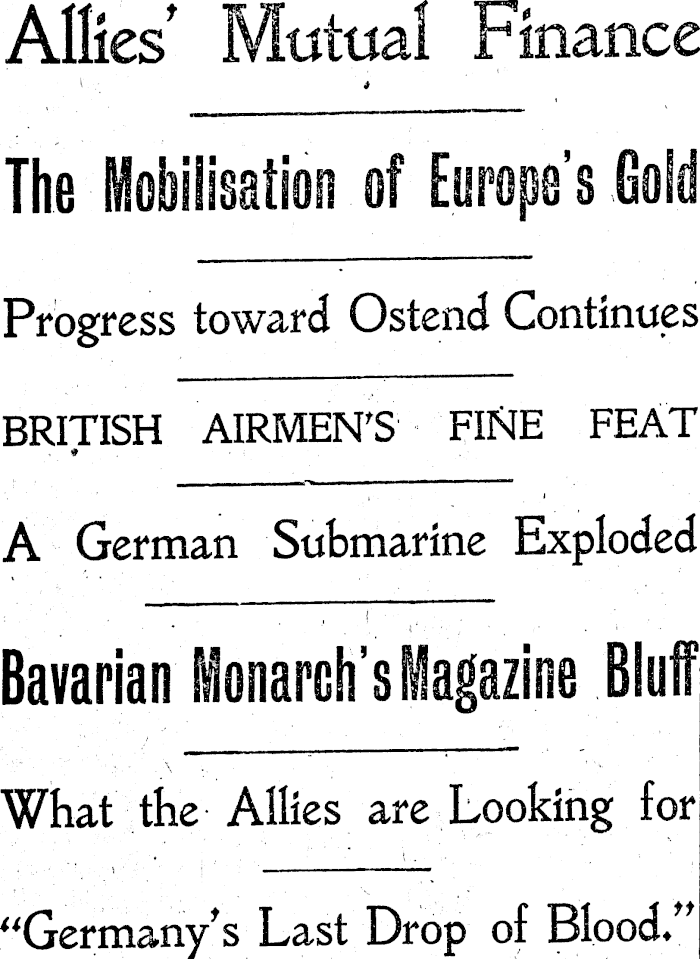 Allies' Mutual Finance

The Mobilisation of Europe's Gold

Progress toward Ostend Continues

BRITISH AIRMEN'S FINE FEAT

A German Submarine Exploded

Bavarian Monarch's Magazine Bluff

What the Allies are Looking for

"Germany's Last Drop of Blood."